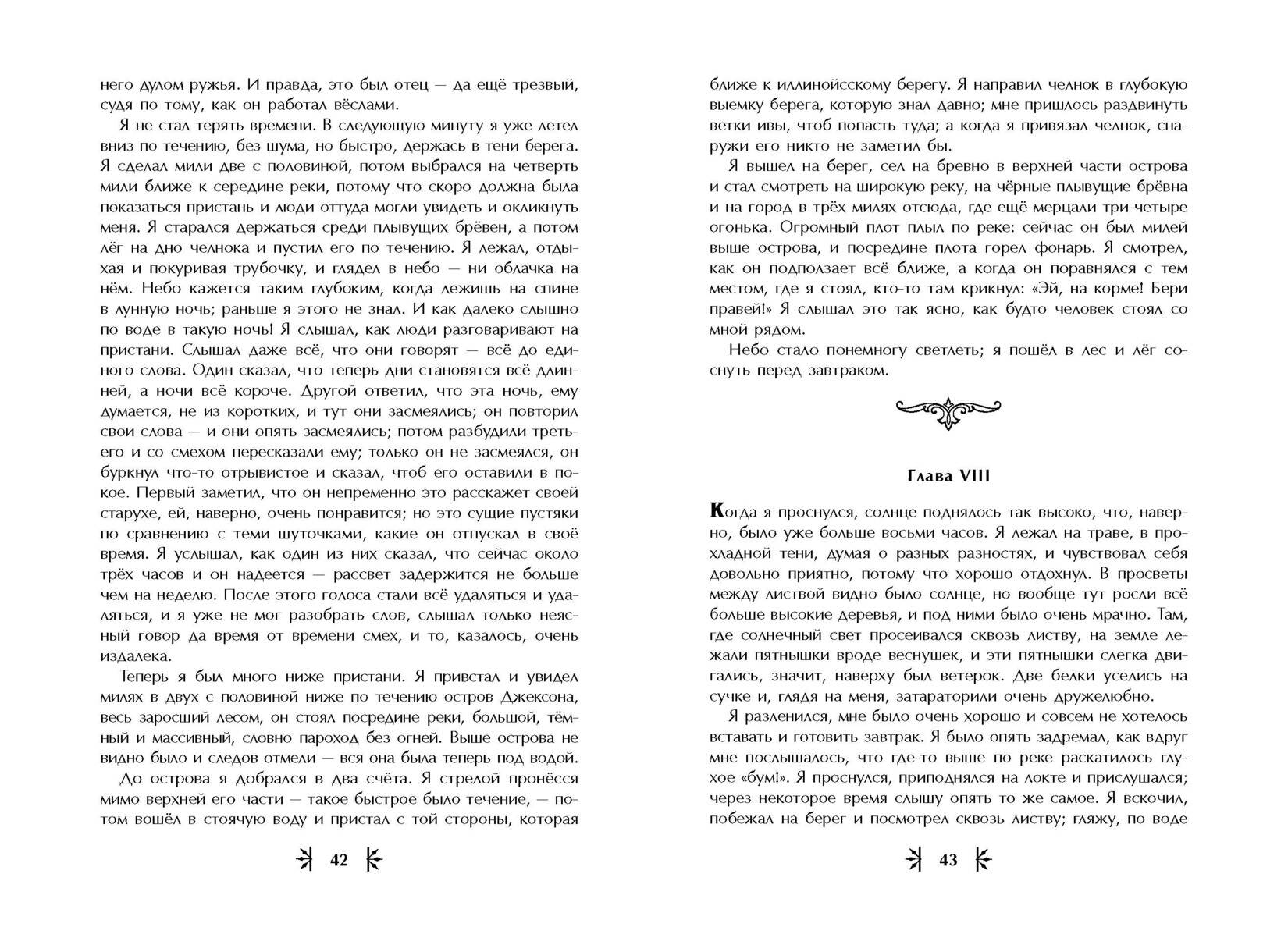 него дулом ружья. И правда, это был отец — да ещё трезвый, судя по тому, как он работал вёслами.

Я не стал терять времени. В следующую минуту я уже летел вниз по течению, без шума, но быстро, держась в тени берега. Я сделал мили две с половиной, потом выбрался на четверть мили ближе к середине реки, потому что скоро должна была показаться пристань и люди оттуда могли увидеть и окликнуть меня. Я старался держаться среди плывущих брёвен, а потом лёг на дно челнока и пустил его по течению. Я лежал, отдыхая и покуривая трубочку, и глядел в небо — ни облачка на нём. Небо кажется таким глубоким, когда лежишь на спине в лунную ночь; раньше я этого не знал. И как далеко слышно по воде в такую ночь! Я слышал, как люди разговаривают на пристани. Слышал даже всё, что они говорят — всё до единого слова. Один сказал, что теперь дни становятся всё длинней, а ночи всё короче. Другой ответил, что эта ночь, ему думается, не из коротких, и тут они засмеялись; он повторил свои слова — и они опять засмеялись; потом разбудили третьего и со смехом пересказали ему; только он не засмеялся, он буркнул что-то отрывистое и сказал, чтоб его оставили в покое. Первый заметил, что он непременно это расскажет своей старухе, ей, наверно, очень понравится; но это сущие пустяки по сравнению с теми шуточками, какие он отпускал в своё время. Я услышал, как один из них сказал, что сейчас около трёх часов и он надеется — рассвет задержится не больше чем на неделю. После этого голоса стали всё удаляться и удаляться, и я уже не мог разобрать слов, слышал только неясный говор да время от времени смех, и то, казалось, очень издалека.

Теперь я был много ниже пристани. Я привстал и увидел милях в двух с половиной ниже по течению остров Джексона, весь заросший лесом, он стоял посредине реки, большой, тёмный и массивный, словно пароход без огней. Выше острова не видно было и следов отмели — вся она была теперь под водой.

До острова я добрался в два счёта. Я стрелой пронёсся мимо верхней его части — такое быстрое было течение, — потом вошёл в стоячую воду и пристал с той стороны, которая

42

ближе к иллинойсскому берегу. Я направил челнок в глубокую выемку берега, которую знал давно; мне пришлось раздвинуть ветки ивы, чтоб попасть туда; а когда я привязал челнок, снаружи его никто не заметил бы.

Я вышел на берег, сел на бревно в верхней части острова и стал смотреть на широкую реку, на чёрные плывущие брёвна и на город в трёх милях отсюда, где ещё мерцали три-четыре огонька. Огромный плот плыл по реке: сейчас он был милей выше острова, и посредине плота горел фонарь. Я смотрел, как он подползает всё ближе, а когда он поравнялся с тем местом, где я стоял, кто-то там крикнул: «Эй, на корме! Бери правей!» Я слышал это так ясно, как будто человек стоял со мной рядом.

Небо стало понемногу светлеть; я пошёл в лес и лёг соснуть перед завтраком.

Глава VIII

Когда я проснулся, солнце поднялось так высоко, что, наверно, было уже больше восьми часов. Я лежал на траве, в прохладной тени, думая о разных разностях, и чувствовал себя довольно приятно, потому что хорошо отдохнул. В просветы между листвой видно было солнце, но вообще тут росли всё больше высокие деревья, и под ними было очень мрачно. Там, где солнечный свет просеивался сквозь листву, на земле лежали пятнышки вроде веснушек, и эти пятнышки слегка двигались, значит, наверху был ветерок. Две белки уселись на сучке и, глядя на меня, затараторили очень дружелюбно.

Я разленился, мне было очень хорошо и совсем не хотелось вставать и готовить завтрак. Я было опять задремал, как вдруг мне послышалось, что где-то выше по реке раскатилось глухое «бум!». Я проснулся, приподнялся на локте и прислушался; через некоторое время слышу опять то же самое. Я вскочил, побежал на берег и посмотрел сквозь листву; гляжу, по воде

43